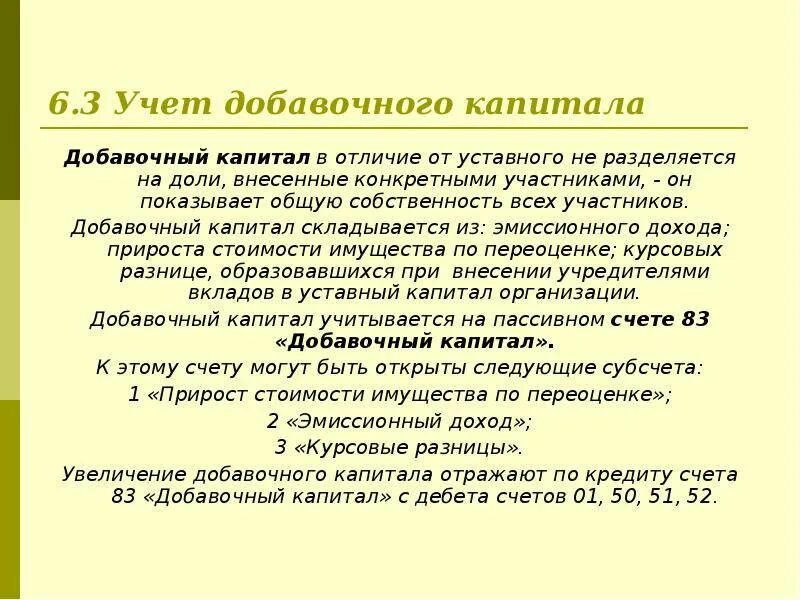 6.3 Учет добавочного капитала

Добавочный капитал в отличие от уставного не разделяется на доли, внесенные конкретными участниками, - он показывает общую собственность всех участников.

Добавочный капитал складывается из: эмиссионного дохода; прироста стоимости имущества по переоценке; курсовых разнице, образовавшихся при внесении учредителями вкладов в уставный капитал организации.

Добавочный капитал учитывается на пассивном счете 83 «Добавочный капитал».

К этому счету могут быть открыты следующие субсчета:

1 «Прирост стоимости имущества по переоценке»;

2 «Эмиссионный доход»;

3 «Курсовые разницы».

Увеличение добавочного капитала отражают по кредиту счета 83 «Добавочный капитал» с дебета счетов 01, 50, 51, 52.